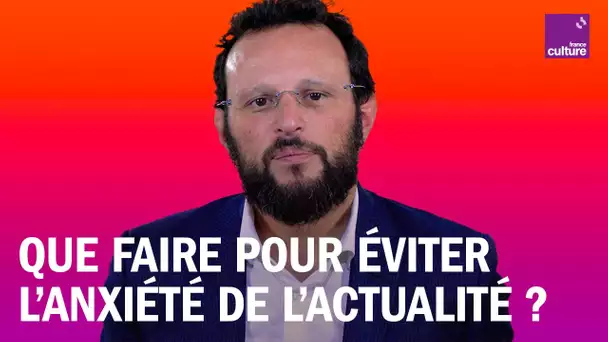 france
culture

QUE FAIRE POUR ÉVITER L'ANXIÉTÉ DE L'ACTUALITÉ ?